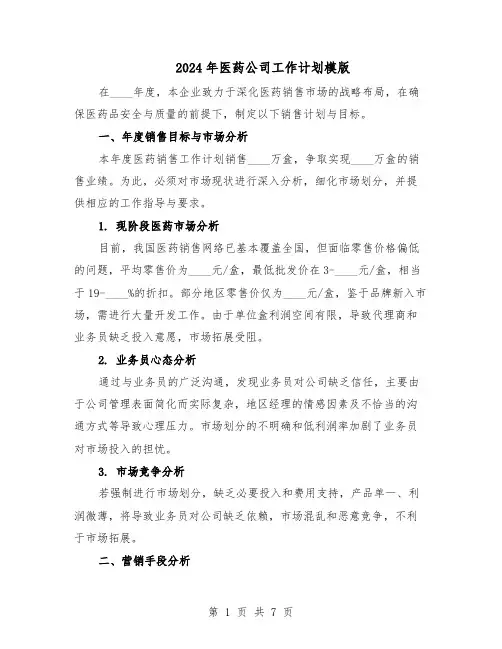 2024年医药公司工作计划模版

在____年度，本企业致力于深化医药销售市场的战略布局，在确保医药品安全与质量的前提下，制定以下销售计划与目标。

一、年度销售目标与市场分析

本年度医药销售工作计划销售____万盒，争取实现____万盒的销售业绩。为此，必须对市场现状进行深入分析，细化市场划分，并提供相应的工作指导与要求。

1. 现阶段医药市场分析

目前，我国医药销售网络已基本覆盖全国，但面临零售价格偏低的问题，平均零售价为____元/盒，最低批发价在3-____元/盒，相当于19-____%的折扣。部分地区零售价仅为____元/盒，鉴于品牌新入市场，需进行大量开发工作。由于单位盒利润空间有限，导致代理商和业务员缺乏投入意愿，市场拓展受阻。

2. 业务员心态分析

通过与业务员的广泛沟通，发现业务员对公司缺乏信任，主要由于公司管理表面简化而实际复杂，地区经理的情感因素及不恰当的沟通方式等导致心理压力。市场划分的不明确和低利润率加剧了业务员对市场投入的担忧。

3. 市场竞争分析

若强制进行市场划分，缺乏必要投入和费用支持，产品单一、利润微薄，将导致业务员对公司缺乏依赖，市场混乱和恶意竞争，不利于市场拓展。

二、营销手段分析

第 1 页 共 7 页